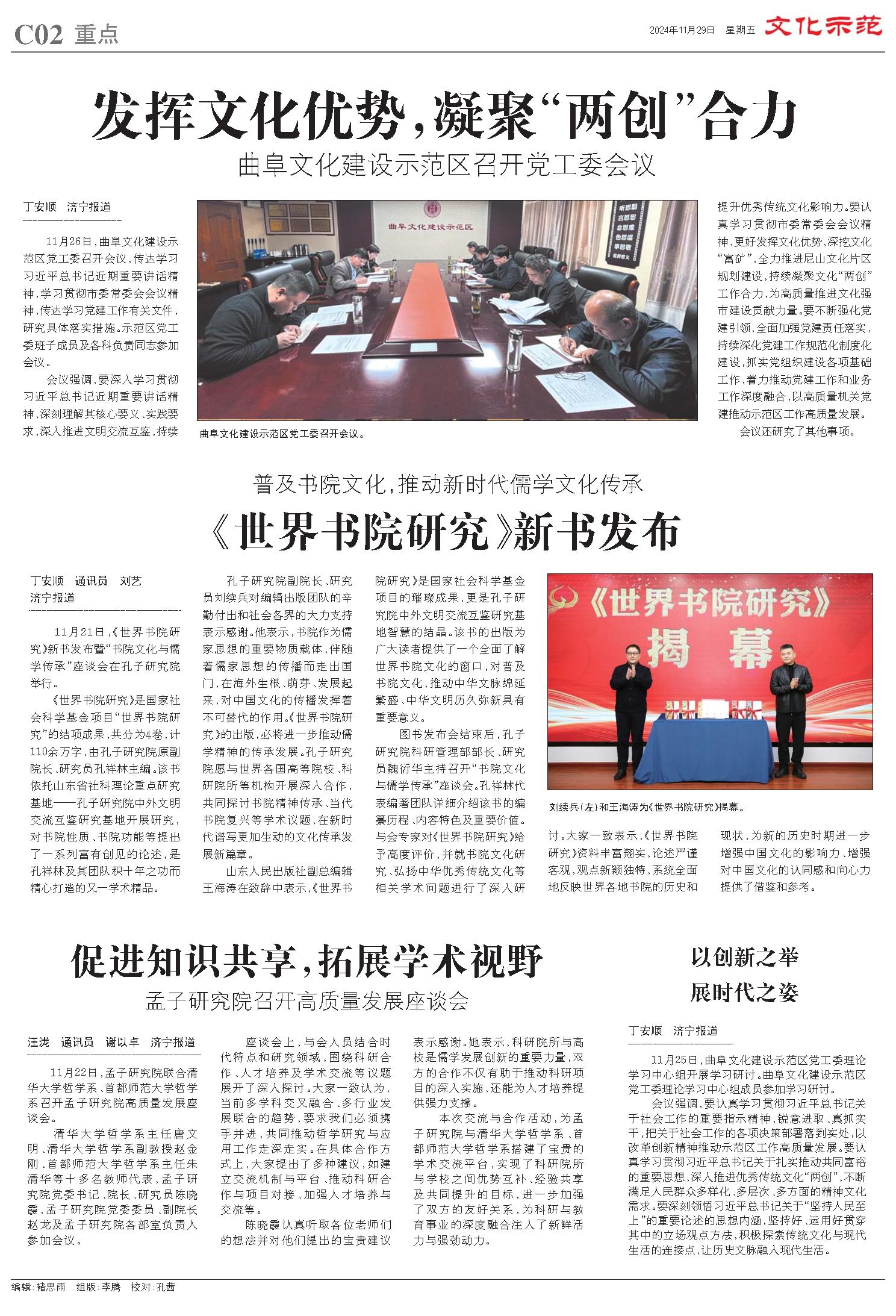 C02 重点

2024年11月29日 星期五 文化示范

发挥文化优势，凝聚“两创”合力

曲阜文化建设示范区召开党工委会议

丁安顺 济宁报道

11月26日，曲阜文化建设示范区党工委召开会议，传达学习习近平总书记近期重要讲话精神，学习贯彻市委常委会会议精神，传达学习党建工作有关文件，研究具体落实措施。示范区党工委班子成员及各科负责同志参加会议。

会议强调，要深入学习贯彻习近平总书记近期重要讲话精神，深刻理解其核心要义、实践要求，深入推进文明交流互鉴，持续提升优秀传统文化影响力。要认真学习贯彻市委常委会会议精神，更好发挥文化优势，深挖文化“富矿”，全力推进尼山文化片区规划建设，持续凝聚文化“两创”工作合力，为高质量推进文化强市建设贡献力量。要不断强化党建引领，全面加强党建责任落实，持续深化党建工作规范化制度化建设，抓实党组织建设各项基础工作，着力推动党建工作和业务工作深度融合，以高质量机关党建推动示范区工作高质量发展。

会议还研究了其他事项。

曲阜文化建设示范区

曲阜文化建设示范区党工委召开会议。

普及书院文化，推动新时代儒学文化传承

《世界书院研究》新书发布

丁安顺 通讯员 刘艺 济宁报道

11月21日，《世界书院研究》新书发布暨“书院文化与儒学传承”座谈会在孔子研究院举行。

《世界书院研究》是国家社会科学基金项目“世界书院研究”的结项成果，共分为4卷，计110余万字，由孔子研究院原副院长、研究员孔祥林主编。该书依托山东省社科理论重点研究基地——孔子研究院中外文明交流互鉴研究基地开展研究，对书院性质、书院功能等提出了一系列富有创见的论述，是孔祥林及其团队积十年之功而精心打造的又一学术精品。

孔子研究院副院长、研究员刘续兵对编辑出版团队的辛勤付出和社会各界的大力支持表示感谢。他表示，书院作为儒家思想的重要物质载体，伴随着儒家思想的传播而走出国门，在海外生根、萌芽、发展起来，对中国文化的传播发挥着不可替代的作用。《世界书院研究》的出版，必将进一步推动儒学精神的传承发展。孔子研究院愿与世界各国高等院校、科研院所等机构开展深入合作，共同探讨书院精神传承、当代书院复兴等学术议题，在新时代谱写更加生动的文化传承发展新篇章。

山东人民出版社副总编辑王海涛在致辞中表示，《世界书院研究》是国家社会科学基金项目的璀璨成果，更是孔子研究院中外文明交流互鉴研究基地智慧的结晶。该书的出版为广大读者提供了一个全面了解世界书院文化的窗口，对普及书院文化，推动中华文脉绵延繁盛、中华文明历久弥新具有重要意义。

图书发布会结束后，孔子研究院科研管理部部长、研究员魏衍华主持召开“书院文化与儒学传承”座谈会。孔祥林代表编著团队详细介绍该书的编纂历程、内容特色及重要价值。与会专家对《世界书院研究》给予高度评价，并就书院文化研究、弘扬中华优秀传统文化等相关学术问题进行了深入研讨。大家一致表示，《世界书院研究》资料丰富翔实，论述严谨客观，观点新颖独特，系统全面地反映世界各地书院的历史和现状，为新的历史时期进一步增强中国文化的影响力、增强对中国文化的认同感和向心力提供了借鉴和参考。

《世界书院研究》揭幕

刘续兵(左)和王海涛为《世界书院研究》揭幕。

促进知识共享，拓展学术视野

孟子研究院召开高质量发展座谈会

汪泷 通讯员 谢以卓 济宁报道

11月22日，孟子研究院联合清华大学哲学系、首都师范大学哲学系召开孟子研究院高质量发展座谈会。

清华大学哲学系主任唐文明、清华大学哲学系副教授赵金刚、首都师范大学哲学系主任朱清华等十多名教师代表，孟子研究院党委书记、院长、研究员陈晓霞，孟子研究院党委委员、副院长赵龙及孟子研究院各部室负责人参加会议。

座谈会上，与会人员结合时代特点和研究领域，围绕科研合作、人才培养及学术交流等议题展开了深入探讨。大家一致认为，当前多学科交叉融合、多行业发展联合的趋势，要求我们必须携手并进，共同推动哲学研究与应用工作走深走实。在具体合作方式上，大家提出了多种建议，如建立交流机制与平台、推动科研合作与项目对接、加强人才培养与交流等。

陈晓霞认真听取各位老师们的想法并对他们提出的宝贵建议表示感谢。她表示，科研院所与高校是儒学发展创新的重要力量，双方的合作不仅有助于推动科研项目的深入实施，还能为人才培养提供强力支撑。

本次交流与合作活动，为孟子研究院与清华大学哲学系、首都师范大学哲学系搭建了宝贵的学术交流平台，实现了科研院所与学校之间优势互补、经验共享及共同提升的目标，进一步加强了双方的友好关系，为科研与教育事业的深度融合注入了新鲜活力与强劲动力。

以创新之举
展时代之姿

丁安顺 济宁报道

11月25日，曲阜文化建设示范区党工委理论学习中心组开展学习研讨。曲阜文化建设示范区党工委理论学习中心组成员参加学习研讨。

会议强调，要认真学习贯彻习近平总书记关于社会工作的重要指示精神，锐意进取、真抓实干，把关于社会工作的各项决策部署落到实处，以改革创新精神推动示范区工作高质量发展。要认真学习贯彻习近平总书记关于扎实推动共同富裕的重要思想，深入推进优秀传统文化“两创”，不断满足人民群众多样化、多层次、多方面的精神文化需求。要深刻领悟习近平总书记关于“坚持人民至上”的重要论述的思想内涵，坚持好、运用好贯穿其中的立场观点方法，积极探索传统文化与现代生活的连接点，让历史文脉融入现代生活。

编辑：褚思雨 组版：李腾 校对：孔茜